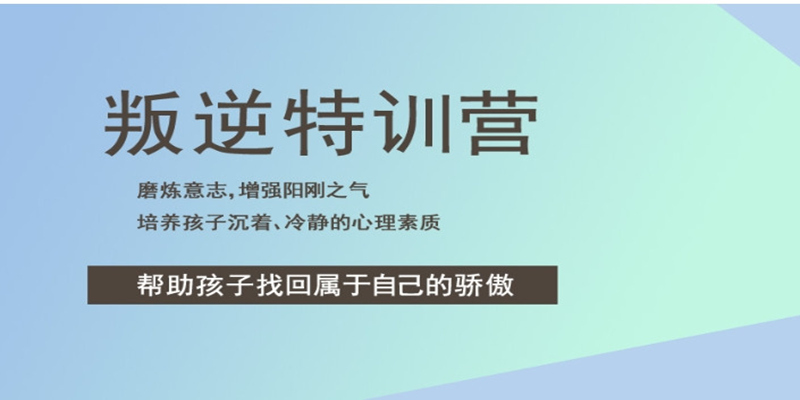 叛逆特训营

磨炼意志,增强阳刚之气
培养孩子沉着、冷静的心理素质

帮助孩子找回属于自己的骄傲